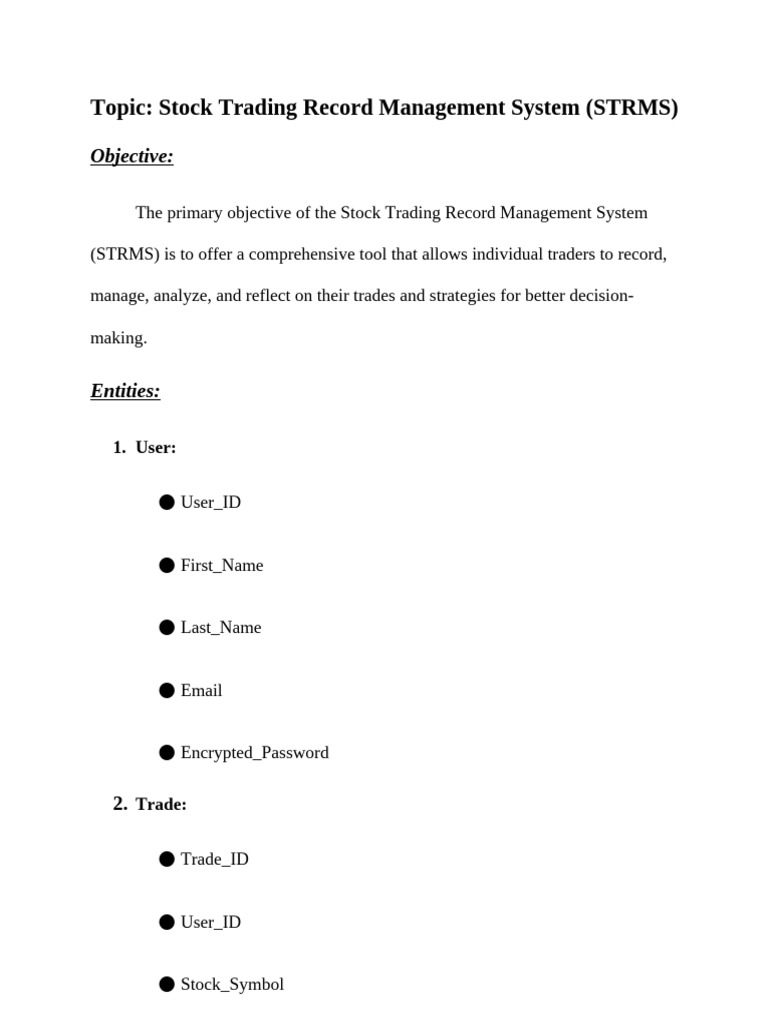 Topic: Stock Trading Record Management System (STRMS)

Objective:

The primary objective of the Stock Trading Record Management System (STRMS) is to offer a comprehensive tool that allows individual traders to record, manage, analyze, and reflect on their trades and strategies for better decision-making.

Entities:

1. User:

● User_ID

● First_Name

● Last_Name

● Email

● Encrypted_Password

2. Trade:

● Trade_ID

● User_ID

● Stock_Symbol